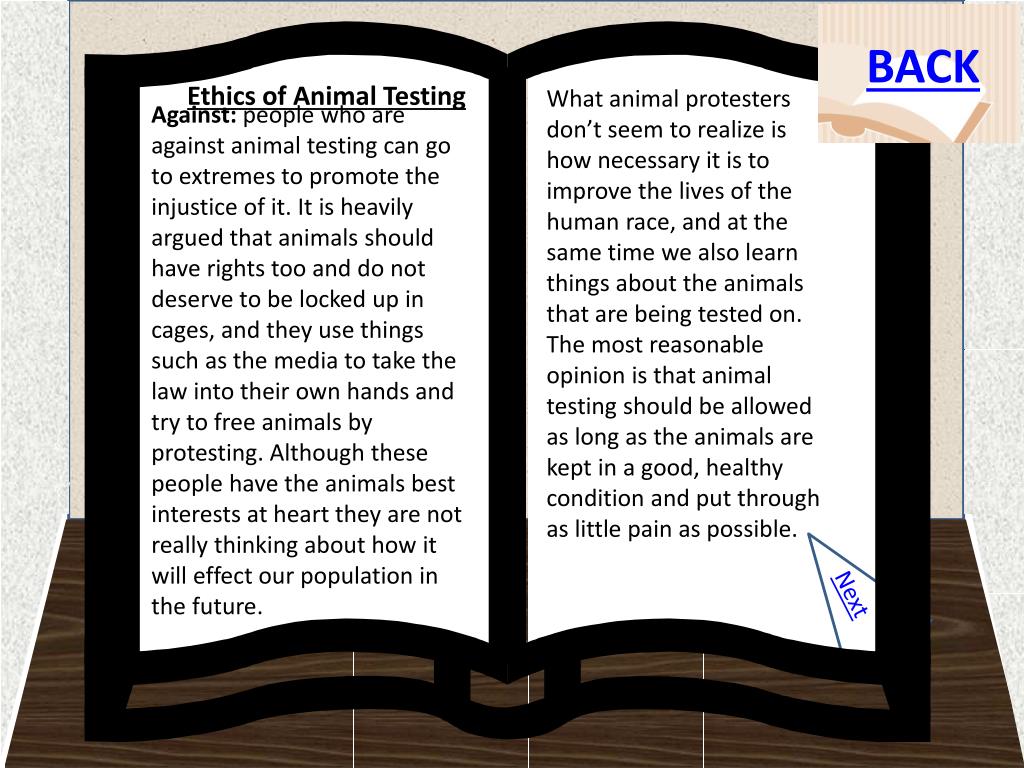 BACK

Ethics of Animal Testing

Against: people who are against animal testing can go to extremes to promote the injustice of it. It is heavily argued that animals should have rights too and do not deserve to be locked up in cages, and they use things such as the media to take the law into their own hands and try to free animals by protesting. Although these people have the animals best interests at heart they are not really thinking about how it will effect our population in the future.

What animal protesters don't seem to realize is how necessary it is to improve the lives of the human race, and at the same time we also learn things about the animals that are being tested on. The most reasonable opinion is that animal testing should be allowed as long as the animals are kept in a good, healthy condition and put through as little pain as possible.

Next